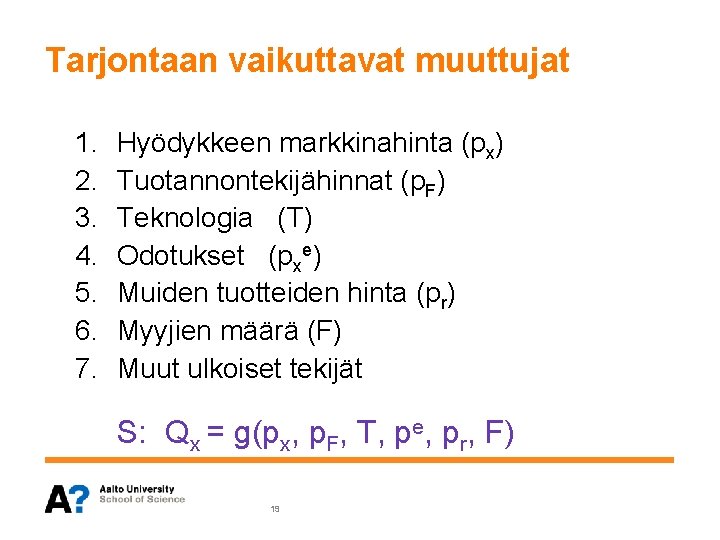 Tarjontaan vaikuttavat muuttujat

1. Hyödykkeen markkinahinta ($p_x$)
2. Tuotannontekijähinnat ($p_F$)
3. Teknologia (T)
4. Odotukset ($p_x^e$)
5. Muiden tuotteiden hinta ($p_r$)
6. Myyjien määrä (F)
7. Muut ulkoiset tekijät

S: $Q_x = g(p_x, p_F, T, p^e, p_r, F)$

A? Aalto University
School of Science

19